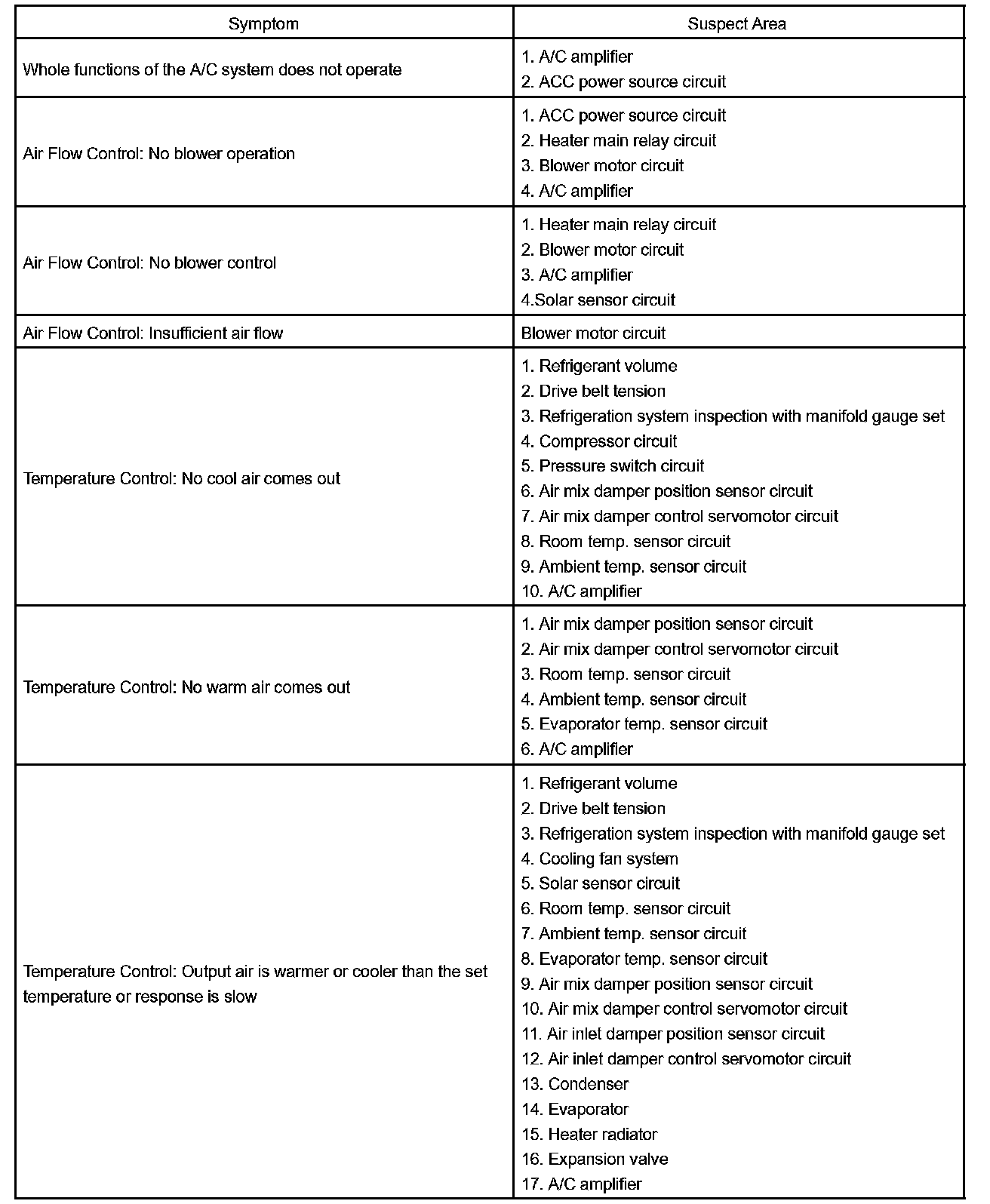 | Symptom | Suspect Area |
|---|---|
| Whole functions of the A/C system does not operate | 1. A/C amplifier<br>2. ACC power source circuit |
| Air Flow Control: No blower operation | 1. ACC power source circuit<br>2. Heater main relay circuit<br>3. Blower motor circuit<br>4. A/C amplifier |
| Air Flow Control: No blower control | 1. Heater main relay circuit<br>2. Blower motor circuit<br>3. A/C amplifier<br>4.Solar sensor circuit |
| Air Flow Control: Insufficient air flow | Blower motor circuit |
| Temperature Control: No cool air comes out | 1. Refrigerant volume<br>2. Drive belt tension<br>3. Refrigeration system inspection with manifold gauge set<br>4. Compressor circuit<br>5. Pressure switch circuit<br>6. Air mix damper position sensor circuit<br>7. Air mix damper control servomotor circuit<br>8. Room temp. sensor circuit<br>9. Ambient temp. sensor circuit<br>10. A/C amplifier |
| Temperature Control: No warm air comes out | 1. Air mix damper position sensor circuit<br>2. Air mix damper control servomotor circuit<br>3. Room temp. sensor circuit<br>4. Ambient temp. sensor circuit<br>5. Evaporator temp. sensor circuit<br>6. A/C amplifier |
| Temperature Control: Output air is warmer or cooler than the set temperature or response is slow | 1. Refrigerant volume<br>2. Drive belt tension<br>3. Refrigeration system inspection with manifold gauge set<br>4. Cooling fan system<br>5. Solar sensor circuit<br>6. Room temp. sensor circuit<br>7. Ambient temp. sensor circuit<br>8. Evaporator temp. sensor circuit<br>9. Air mix damper position sensor circuit<br>10. Air mix damper control servomotor circuit<br>11. Air inlet damper position sensor circuit<br>12. Air inlet damper control servomotor circuit<br>13. Condenser<br>14. Evaporator<br>15. Heater radiator<br>16. Expansion valve<br>17. A/C amplifier |